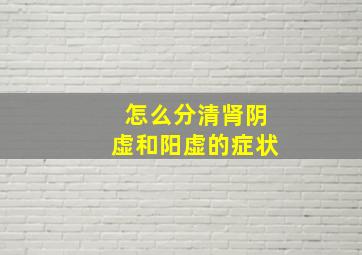 怎么分清肾阴虚和阳虚的症状